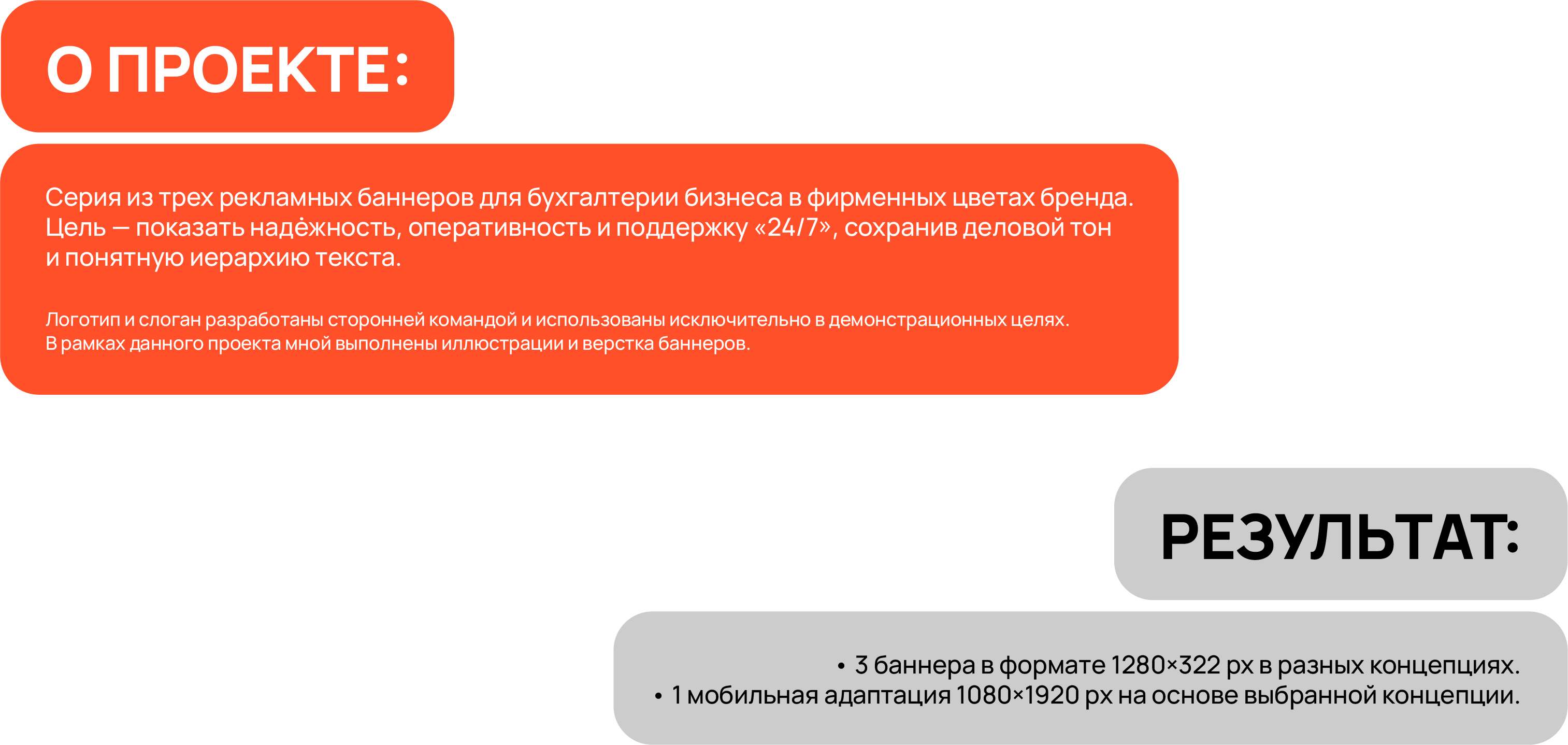 О ПРОЕКТЕ:

Серия из трех рекламных баннеров для бухгалтерии бизнеса в фирменных цветах бренда. Цель — показать надёжность, оперативность и поддержку «24/7», сохранив деловой тон и понятную иерархию текста.

Логотип и слоган разработаны сторонней командой и использованы исключительно в демонстрационных целях. В рамках данного проекта мной выполнены иллюстрации и верстка баннеров.

РЕЗУЛЬТАТ:

• 3 баннера в формате 1280×322 px в разных концепциях.
• 1 мобильная адаптация 1080×1920 px на основе выбранной концепции.